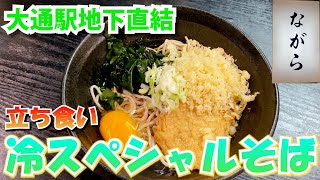 大通駅地下直結

ながら

立ち食い

冷スペシャルそば